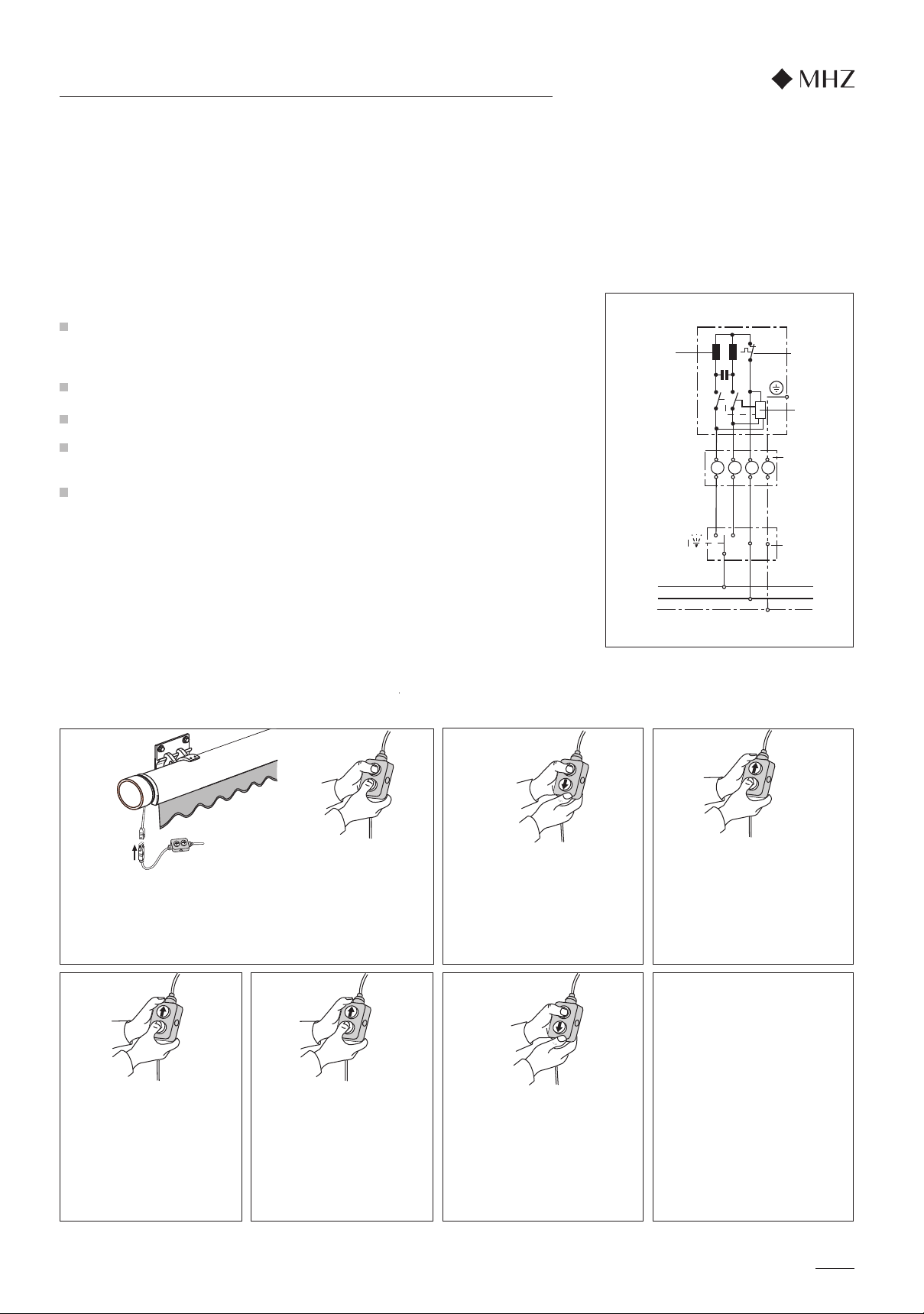 MHZ